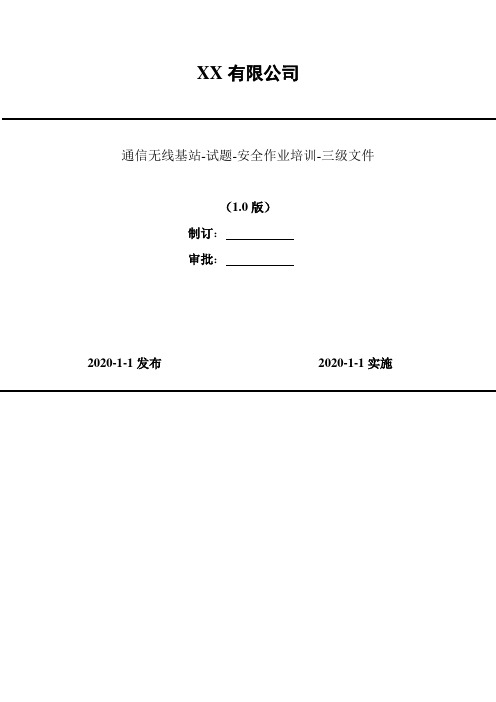 XX 有限公司

通信无线基站-试题-安全作业培训-三级文件

（1.0 版）

制订：

审批：

2020-1-1 发布

2020-1-1 实施